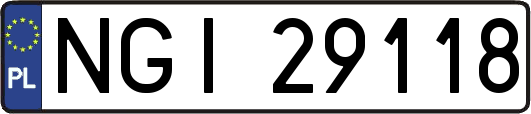 PL
NGI 29118